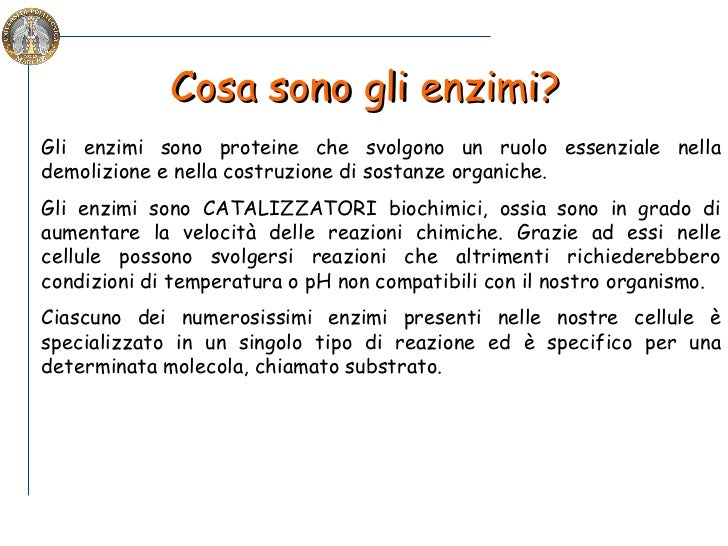 Cosa sono gli enzimi?

Gli enzimi sono proteine che svolgono un ruolo essenziale nella demolizione e nella costruzione di sostanze organiche.

Gli enzimi sono CATALIZZATORI biochimici, ossia sono in grado di aumentare la velocità delle reazioni chimiche. Grazie ad essi nelle cellule possono svolgersi reazioni che altrimenti richiederebbero condizioni di temperatura o pH non compatibili con il nostro organismo.

Ciascuno dei numerosissimi enzimi presenti nelle nostre cellule è specializzato in un singolo tipo di reazione ed è specifico per una determinata molecola, chiamato substrato.